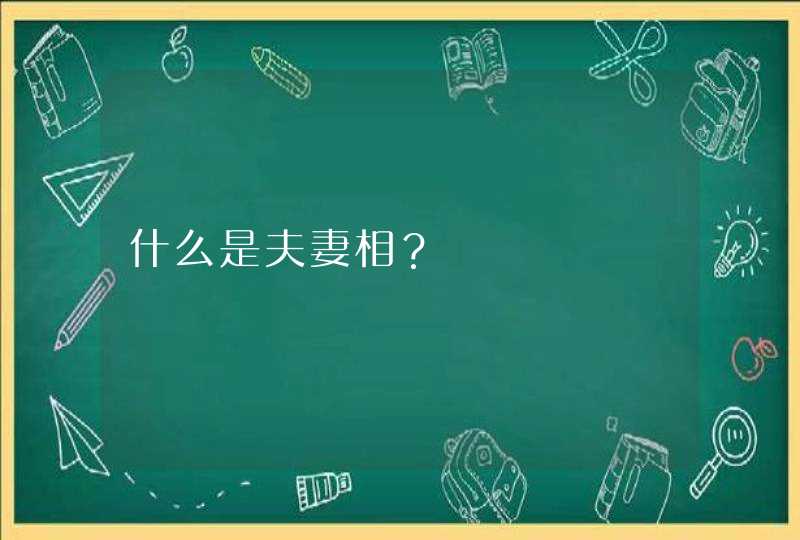 什么是夫妻相？